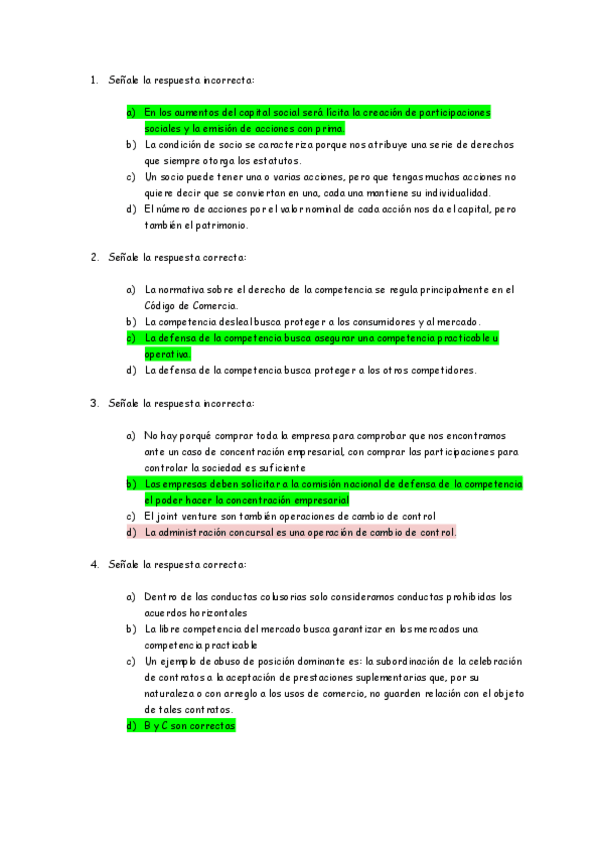 1. Señale la respuesta incorrecta:

a) En los aumentos del capital social será lícita la creación de participaciones sociales y la emisión de acciones con prima.
b) La condición de socio se caracteriza porque nos atribuye una serie de derechos que siempre otorga los estatutos.
c) Un socio puede tener una o varias acciones, pero que tengas muchas acciones no quiere decir que se conviertan en una, cada una mantiene su individualidad.
d) El número de acciones por el valor nominal de cada acción nos da el capital, pero también el patrimonio.

2. Señale la respuesta correcta:

a) La normativa sobre el derecho de la competencia se regula principalmente en el Código de Comercio.
b) La competencia desleal busca proteger a los consumidores y al mercado.
c) La defensa de la competencia busca asegurar una competencia practicable u operativa.
d) La defensa de la competencia busca proteger a los otros competidores.

3. Señale la respuesta incorrecta:

a) No hay porqué comprar toda la empresa para comprobar que nos encontramos ante un caso de concentración empresarial, con comprar las participaciones para controlar la sociedad es suficiente
b) Las empresas deben solicitar a la comisión nacional de defensa de la competencia el poder hacer la concentración empresarial
c) El joint venture son también operaciones de cambio de control
d) La administración concursal es una operación de cambio de control.

4. Señale la respuesta correcta:

a) Dentro de las conductas colusorias solo consideramos conductas prohibidas los acuerdos horizontales
b) La libre competencia del mercado busca garantizar en los mercados una competencia practicable
c) Un ejemplo de abuso de posición dominante es: la subordinación de la celebración de contratos a la aceptación de prestaciones suplementarias que, por su naturaleza o con arreglo a los usos de comercio, no guarden relación con el objeto de tales contratos.
d) B y C son correctas